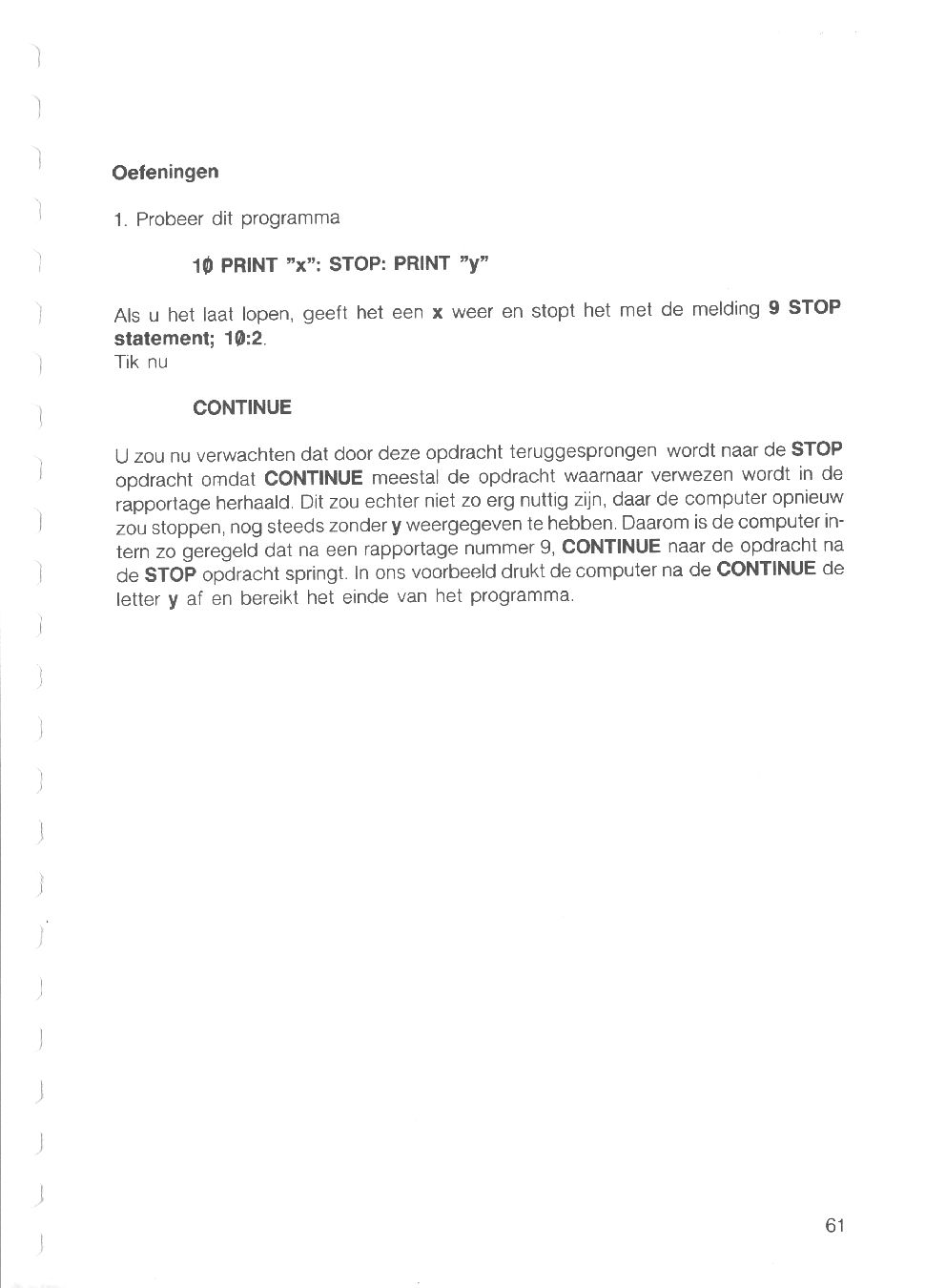 Oefeningen

1. Probeer dit programma

10 PRINT "x": STOP: PRINT "y"

Als u het laat lopen, geeft het een x weer en stopt het met de melding 9 STOP statement; 10:2.
Tik nu

CONTINUE

U zou nu verwachten dat door deze opdracht teruggesprongen wordt naar de STOP opdracht omdat CONTINUE meestal de opdracht waarnaar verwezen wordt in de rapportage herhaald. Dit zou echter niet zo erg nuttig zijn, daar de computer opnieuw zou stoppen, nog steeds zonder y weergegeven te hebben. Daarom is de computer intern zo geregeld dat na een rapportage nummer 9, CONTINUE naar de opdracht na de STOP opdracht springt. In ons voorbeeld drukt de computer na de CONTINUE de letter y af en bereikt het einde van het programma.

61